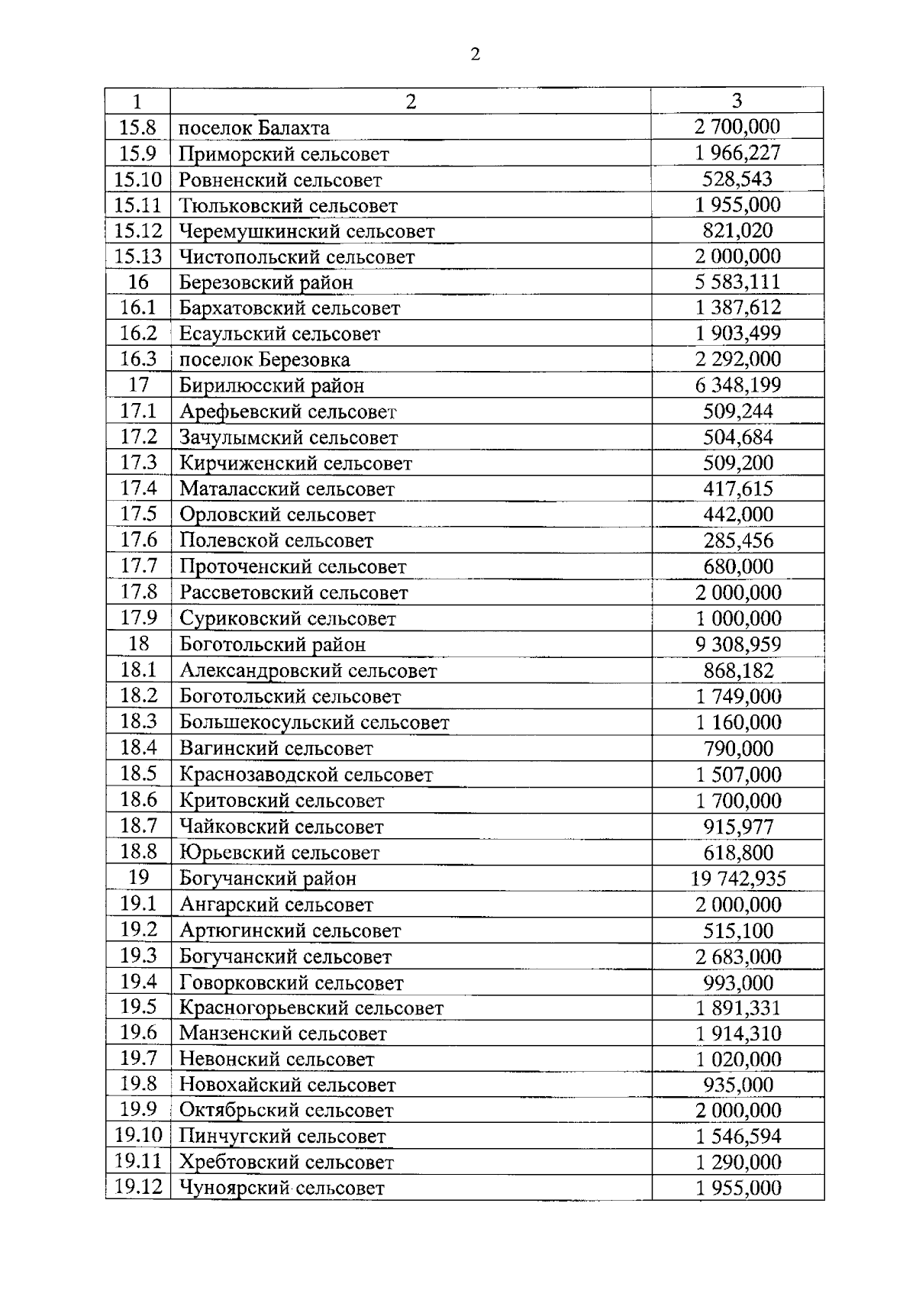 2

| 1 | 2 | 3 |
|---|---|---|
| 15.8 | поселок Балахта | 2 700,000 |
| 15.9 | Приморский сельсовет | 1 966,227 |
| 15.10 | Ровненский сельсовет | 528,543 |
| 15.11 | Тюльковский сельсовет | 1 955,000 |
| 15.12 | Черемушкинский сельсовет | 821,020 |
| 15.13 | Чистопольский сельсовет | 2 000,000 |
| 16 | Березовский район | 5 583,111 |
| 16.1 | Бархатовский сельсовет | 1 387,612 |
| 16.2 | Есаульский сельсовет | 1 903,499 |
| 16.3 | поселок Березовка | 2 292,000 |
| 17 | Бирилюсский район | 6 348,199 |
| 17.1 | Арефьевский сельсовет | 509,244 |
| 17.2 | Зачулымский сельсовет | 504,684 |
| 17.3 | Кирчиженский сельсовет | 509,200 |
| 17.4 | Маталасский сельсовет | 417,615 |
| 17.5 | Орловский сельсовет | 442,000 |
| 17.6 | Полевской сельсовет | 285,456 |
| 17.7 | Проточенский сельсовет | 680,000 |
| 17.8 | Рассветовский сельсовет | 2 000,000 |
| 17.9 | Суриковский сельсовет | 1 000,000 |
| 18 | Боготольский район | 9 308,959 |
| 18.1 | Александровский сельсовет | 868,182 |
| 18.2 | Боготольский сельсовет | 1 749,000 |
| 18.3 | Большекосульский сельсовет | 1 160,000 |
| 18.4 | Вагинский сельсовет | 790,000 |
| 18.5 | Краснозаводской сельсовет | 1 507,000 |
| 18.6 | Критовский сельсовет | 1 700,000 |
| 18.7 | Чайковский сельсовет | 915,977 |
| 18.8 | Юрьевский сельсовет | 618,800 |
| 19 | Богучанский район | 19 742,935 |
| 19.1 | Ангарский сельсовет | 2 000,000 |
| 19.2 | Артюгинский сельсовет | 515,100 |
| 19.3 | Богучанский сельсовет | 2 683,000 |
| 19.4 | Говорковский сельсовет | 993,000 |
| 19.5 | Красногорьевский сельсовет | 1 891,331 |
| 19.6 | Манзенский сельсовет | 1 914,310 |
| 19.7 | Невонский сельсовет | 1 020,000 |
| 19.8 | Новохайский сельсовет | 935,000 |
| 19.9 | Октябрьский сельсовет | 2 000,000 |
| 19.10 | Пинчугский сельсовет | 1 546,594 |
| 19.11 | Хребтовский сельсовет | 1 290,000 |
| 19.12 | Чуноярский сельсовет | 1 955,000 |